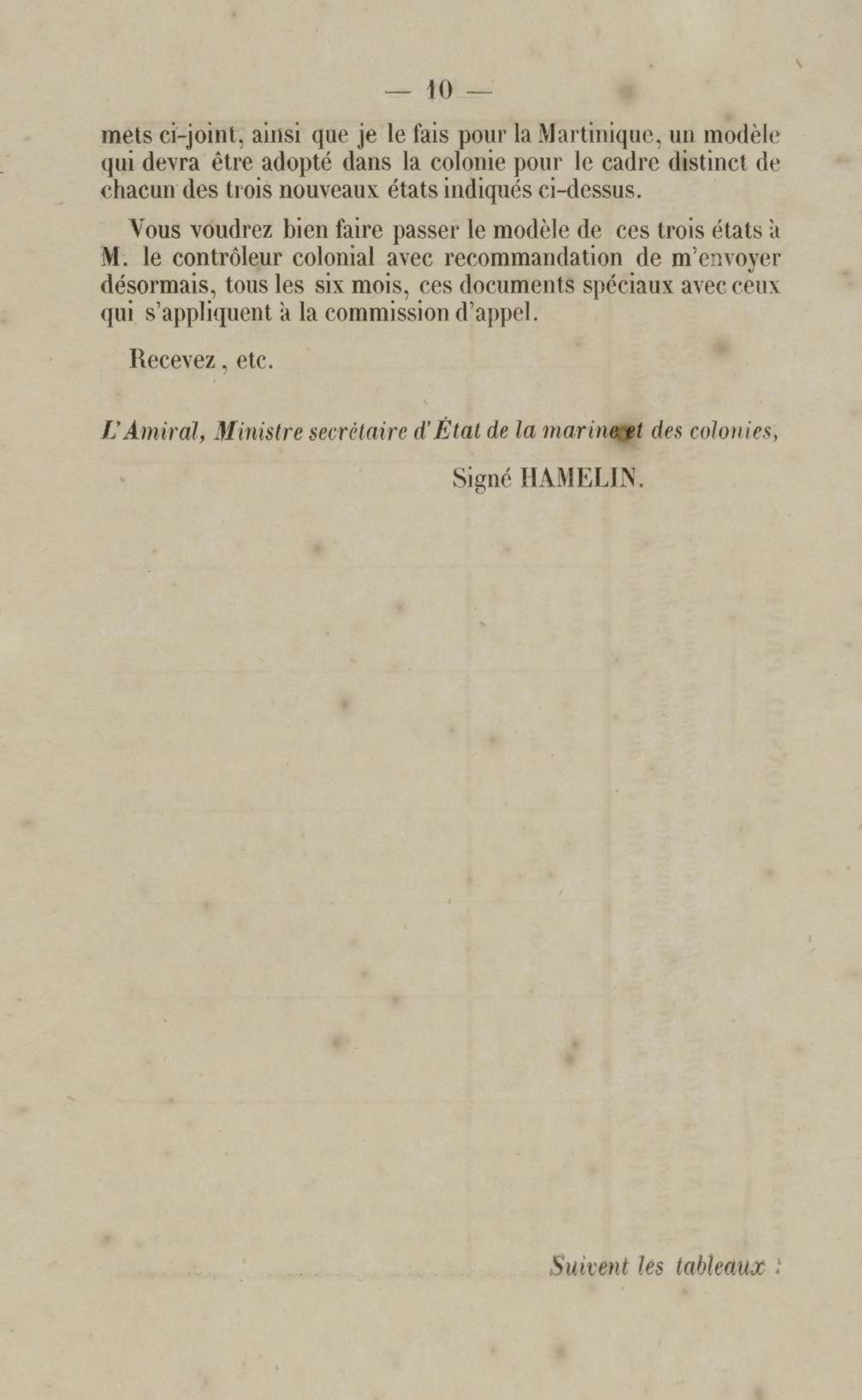 — 10 —

mets ci-joint, ainsi que je le fais pour la Martinique, un modèle qui devra être adopté dans la colonie pour le cadre distinct de chacun des trois nouveaux états indiqués ci-dessus.

Vous voudrez bien faire passer le modèle de ces trois états à M. le contrôleur colonial avec recommandation de m'envoyer désormais, tous les six mois, ces documents spéciaux avec ceux qui s'appliquent à la commission d'appel.

Recevez, etc.

L'Amiral, Ministre secrétaire d'État de la marine et des colonies,

Signé HAMELIN.

Suivent les tableaux :